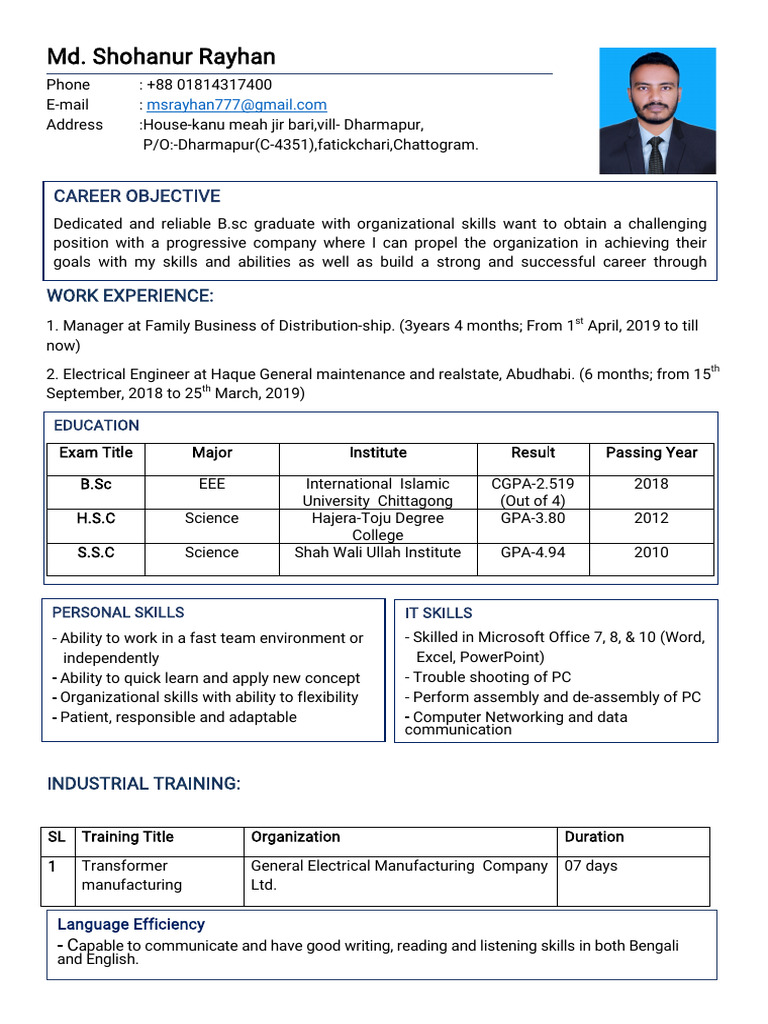 Md. Shohanur Rayhan

Phone : +88 01814317400
E-mail : msrayhan777@gmail.com
Address :House-kanu meah jir bari,vill- Dharmapur, P/O:-Dharmapur(C-4351),fatickchari,Chattogram.

CAREER OBJECTIVE

Dedicated and reliable B.sc graduate with organizational skills want to obtain a challenging position with a progressive company where I can propel the organization in achieving their goals with my skills and abilities as well as build a strong and successful career through

WORK EXPERIENCE:

1. Manager at Family Business of Distribution-ship. (3years 4 months; From $1^{st}$ April, 2019 to till now)

2. Electrical Engineer at Haque General maintenance and realstate, Abudhabi. (6 months; from $15^{th}$ September, 2018 to $25^{th}$ March, 2019)

EDUCATION

| Exam Title | Major | Institute | Result | Passing Year |
|---|---|---|---|---|
| B.Sc | EEE | International Islamic University Chittagong | CGPA-2.519 (Out of 4) | 2018 |
| H.S.C | Science | Hajera-Toju Degree College | GPA-3.80 | 2012 |
| S.S.C | Science | Shah Wali Ullah Institute | GPA-4.94 | 2010 |

PERSONAL SKILLS

- Ability to work in a fast team environment or independently
- Ability to quick learn and apply new concept
- Organizational skills with ability to flexibility
- Patient, responsible and adaptable

IT SKILLS

- Skilled in Microsoft Office 7, 8, & 10 (Word, Excel, PowerPoint)
- Trouble shooting of PC
- Perform assembly and de-assembly of PC
- Computer Networking and data communication

INDUSTRIAL TRAINING:

| SL | Training Title | Organization | Duration |
|---|---|---|---|
| 1 | Transformer manufacturing | General Electrical Manufacturing Company Ltd. | 07 days |

Language Efficiency

- Capable to communicate and have good writing, reading and listening skills in both Bengali and English.